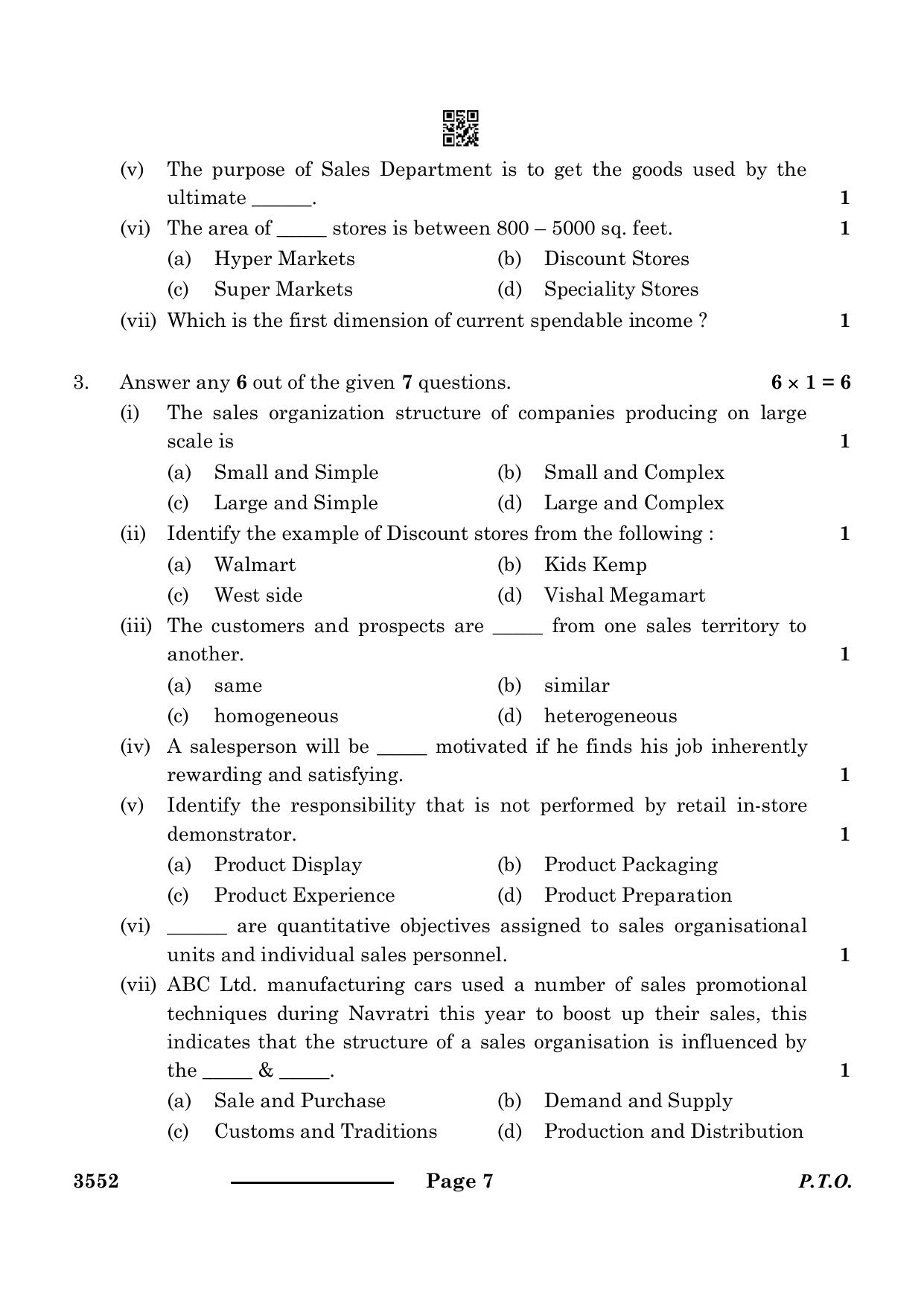 (v) The purpose of Sales Department is to get the goods used by the ultimate ____. 1

(vi) The area of ____ stores is between 800 – 5000 sq. feet. 1

(a) Hyper Markets (b) Discount Stores

(c) Super Markets (d) Speciality Stores

(vii) Which is the first dimension of current spendable income ? 1

3. Answer any 6 out of the given 7 questions. $6 \times 1 = 6$

(i) The sales organization structure of companies producing on large scale is 1

(a) Small and Simple (b) Small and Complex

(c) Large and Simple (d) Large and Complex

(ii) Identify the example of Discount stores from the following : 1

(a) Walmart (b) Kids Kemp

(c) West side (d) Vishal Megamart

(iii) The customers and prospects are ____ from one sales territory to another. 1

(a) same (b) similar

(c) homogeneous (d) heterogeneous

(iv) A salesperson will be ____ motivated if he finds his job inherently rewarding and satisfying. 1

(v) Identify the responsibility that is not performed by retail in-store demonstrator. 1

(a) Product Display (b) Product Packaging

(c) Product Experience (d) Product Preparation

(vi) ____ are quantitative objectives assigned to sales organisational units and individual sales personnel. 1

(vii) ABC Ltd. manufacturing cars used a number of sales promotional techniques during Navratri this year to boost up their sales, this indicates that the structure of a sales organisation is influenced by the ____ & ____. 1

(a) Sale and Purchase (b) Demand and Supply

(c) Customs and Traditions (d) Production and Distribution

3552 Page 7 P.T.O.